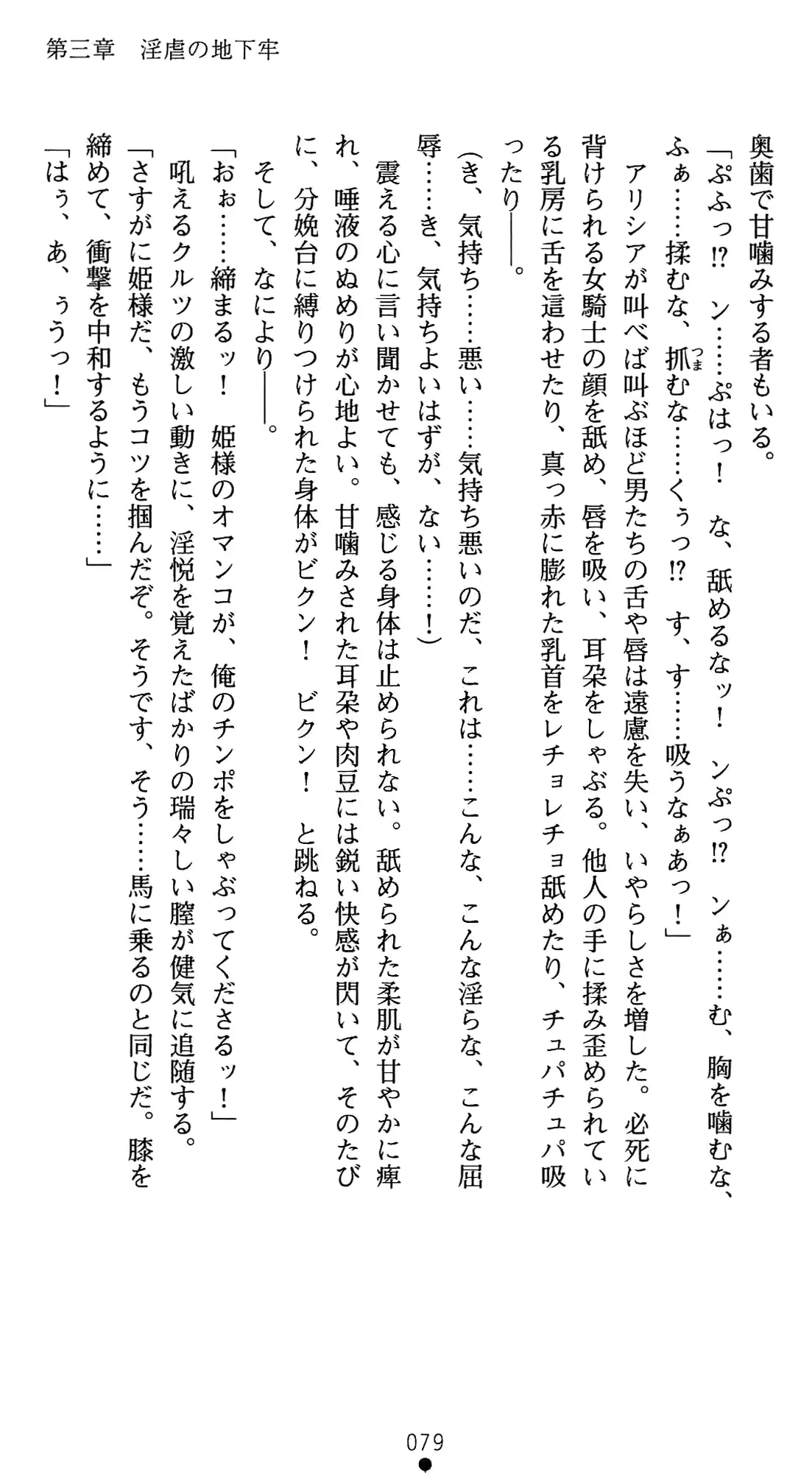 第三章　淫虐の地下牢

奥歯で甘噛みする者もいる。

「ぷふっ⁉　ン……ぷはっ！　な、舐めるなッ！　ンぷっ⁉　ンぁ……む、胸を噛むな、ふぁ……揉むな、抓むな……くぅっ⁉　す、す……吸うなぁあっ！」

アリシアが叫べば叫ぶほど男たちの舌や唇は遠慮を失い、いやらしさを増した。必死に背けられる女騎士の顔を舐め、唇を吸い、耳朶をしゃぶる。他人の手に揉み歪められている乳房に舌を這わせたり、真っ赤に膨れた乳首をレチョレチョ舐めたり、チュパチュパ吸ったり――。

（き、気持ち……悪い……気持ち悪いのだ、これは……こんな、こんな淫らな、こんな屈辱……き、気持ちよいはずが、ない……！）

震える心に言い聞かせても、感じる身体は止められない。舐められた柔肌が甘やかに痺れ、唾液のぬめりが心地よい。甘噛みされた耳朶や肉豆には鋭い快感が閃いて、そのたびに、分娩台に縛りつけられた身体がビクン！　ビクン！　と跳ねる。

そして、なにより――。

「おぉ……締まるッ！　姫様のオマンコが、俺のチンポをしゃぶってくださるッ！」

吼えるクルツの激しい動きに、淫悦を覚えたばかりの瑞々しい膣が健気に追随する。

「さすがに姫様だ、もうコツを掴んだぞ。そうです、そう……馬に乗るのと同じだ。膝を締めて、衝撃を中和するように……」

「はぅ、あ、ぅうっ！」

079